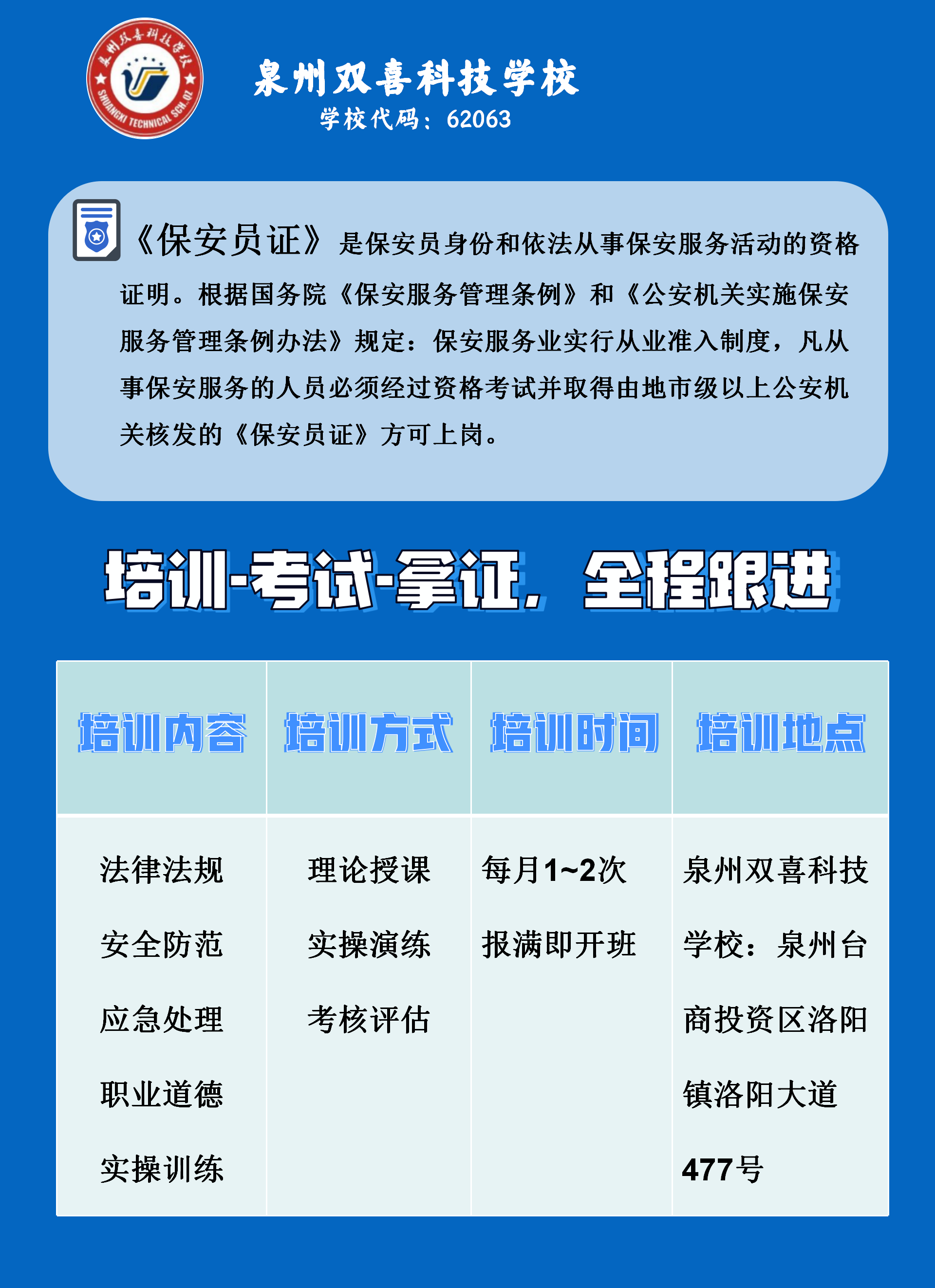 泉州双喜科技学校
学校代码：62063

《保安员证》是保安员身份和依法从事保安服务活动的资格证明。根据国务院《保安服务管理条例》和《公安机关实施保安服务管理条例办法》规定：保安服务业实行从业准入制度，凡从事保安服务的人员必须经过资格考试并取得由地市级以上公安机关核发的《保安员证》方可上岗。

培训-考试-拿证，全程跟进

| 培训内容 | 培训方式 | 培训时间 | 培训地点 |
|---|---|---|---|
| 法律法规 安全防范 应急处理 职业道德 实操训练 | 理论授课 实操演练 考核评估 | 每月1~2次 报满即开班 | 泉州双喜科技学校：泉州台商投资区洛阳镇洛阳大道477号 |